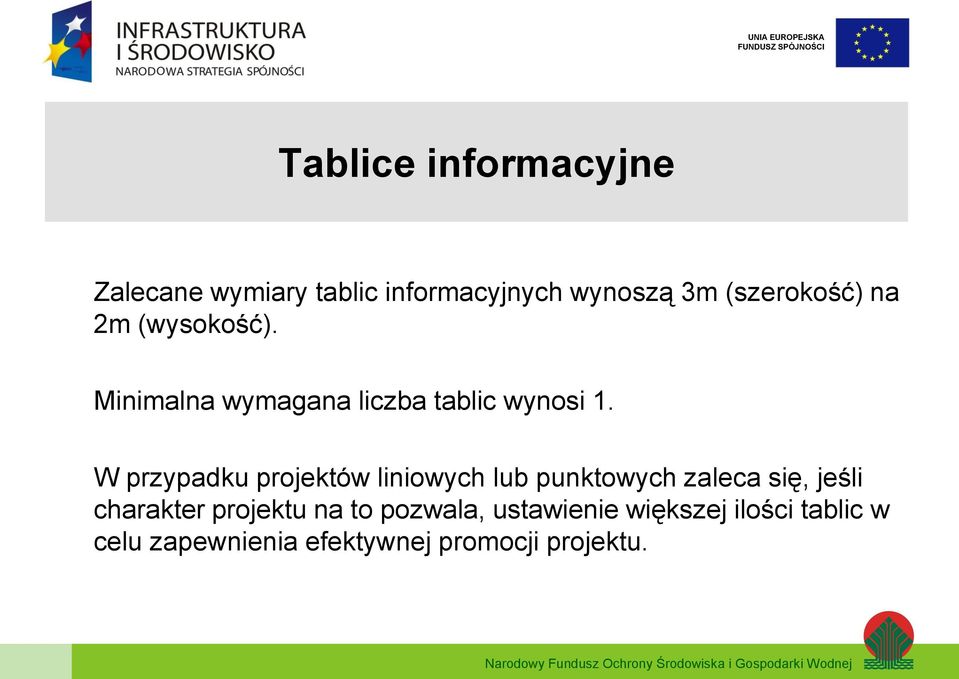 INFRASTRUKTURA I ŚRODOWISKO
NARODOWA STRATEGIA SPÓJNOŚCI

UNIA EUROPEJSKA
FUNDUSZ SPÓJNOŚCI

Tablice informacyjne

Zalecane wymiary tablic informacyjnych wynoszą 3m (szerokość) na 2m (wysokość).

Minimalna wymagana liczba tablic wynosi 1.

W przypadku projektów liniowych lub punktowych zaleca się, jeśli charakter projektu na to pozwala, ustawienie większej ilości tablic w celu zapewnienia efektywnej promocji projektu.

Narodowy Fundusz Ochrony Środowiska i Gospodarki Wodnej